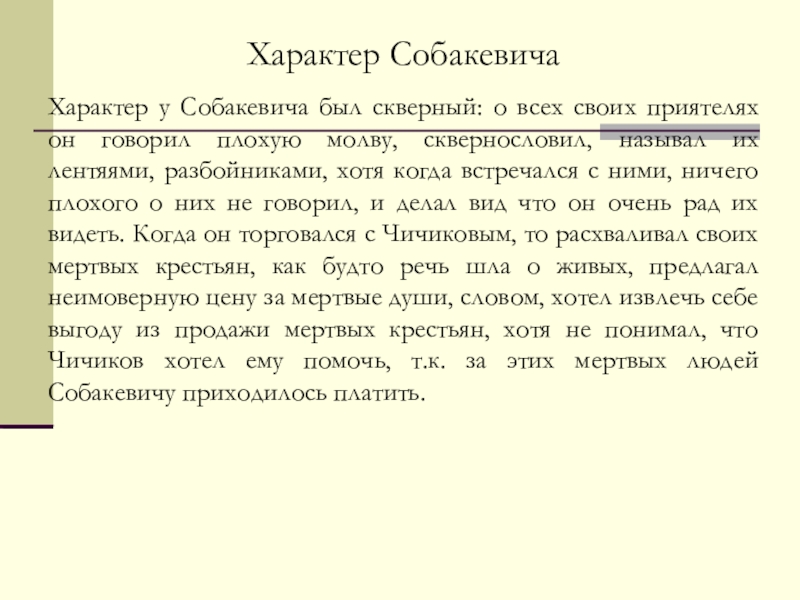 Характер Собакевича

Характер у Собакевича был скверный: о всех своих приятелях он говорил плохую молву, сквернословил, называл их лентяями, разбойниками, хотя когда встречался с ними, ничего плохого о них не говорил, и делал вид что он очень рад их видеть. Когда он торговался с Чичиковым, то расхваливал своих мертвых крестьян, как будто речь шла о живых, предлагал неимоверную цену за мертвые души, словом, хотел извлечь себе выгоду из продажи мертвых крестьян, хотя не понимал, что Чичиков хотел ему помочь, т.к. за этих мертвых людей Собакевичу приходилось платить.